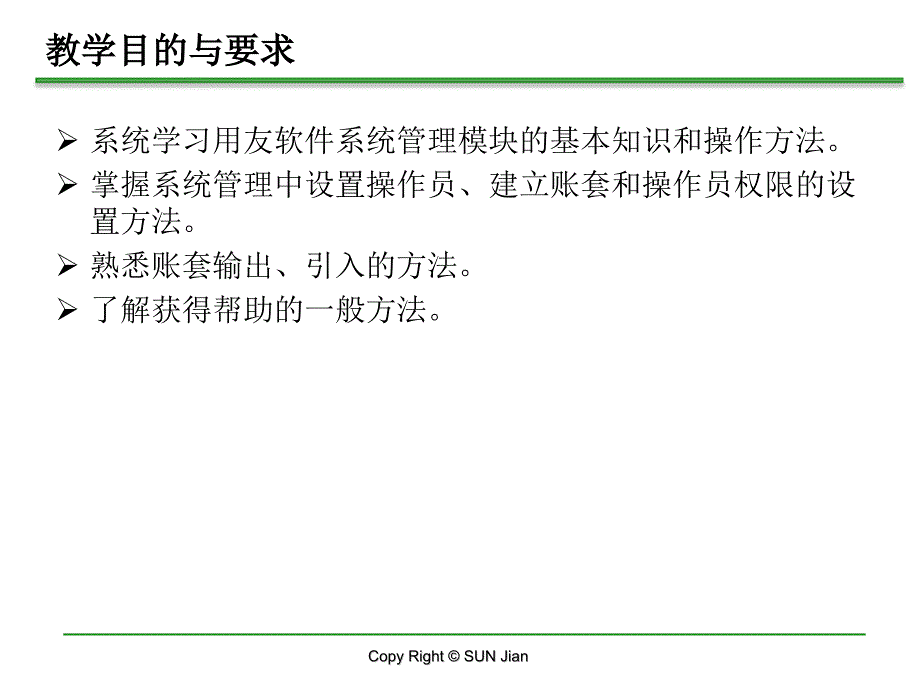 教学目的与要求

➢ 系统学习用友软件系统管理模块的基本知识和操作方法。
➢ 掌握系统管理中设置操作员、建立账套和操作员权限的设置方法。
➢ 熟悉账套输出、引入的方法。
➢ 了解获得帮助的一般方法。

Copy Right © SUN Jian